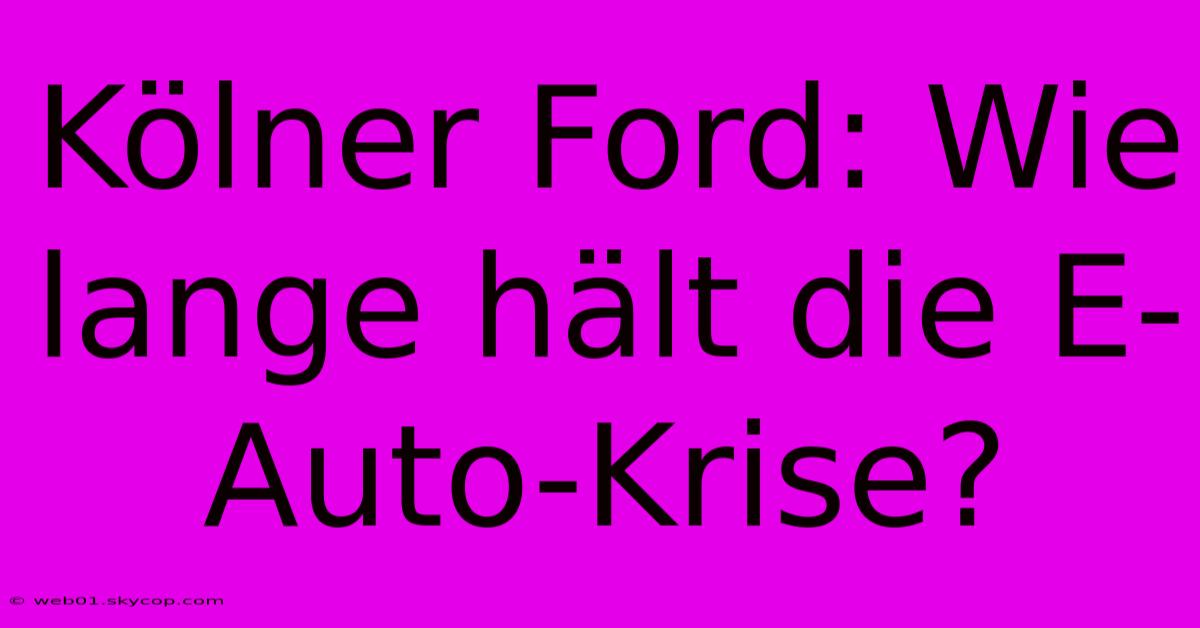 Kölner Ford: Wie lange hält die E-Auto-Krise?

© web01.skycop.com